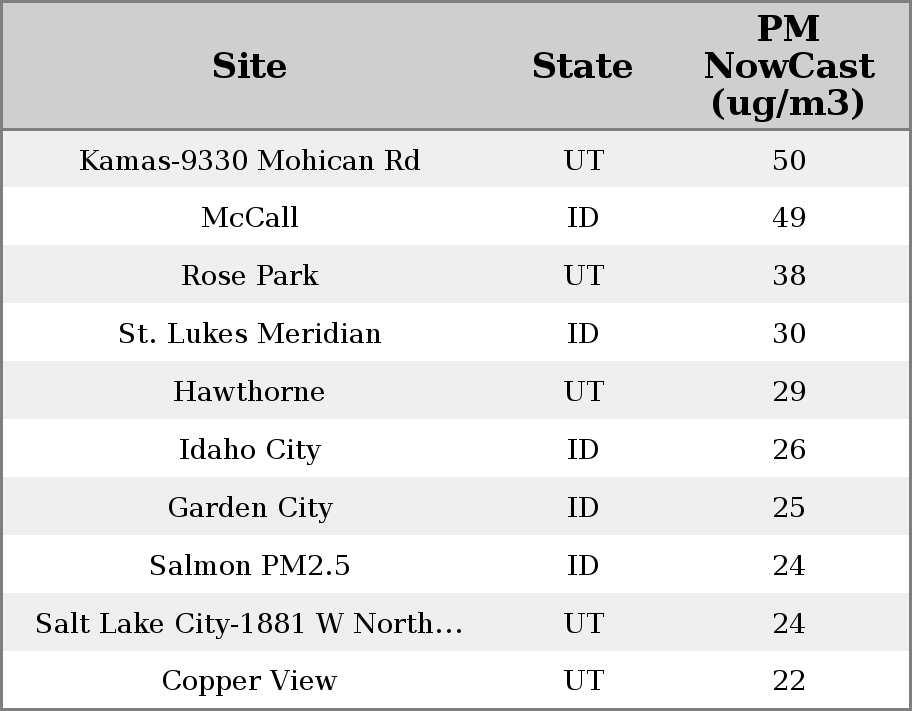 | Site | State | PM NowCast (ug/m3) |
|---|---|---|
| Kamas-9330 Mohican Rd | UT | 50 |
| McCall | ID | 49 |
| Rose Park | UT | 38 |
| St. Lukes Meridian | ID | 30 |
| Hawthorne | UT | 29 |
| Idaho City | ID | 26 |
| Garden City | ID | 25 |
| Salmon PM2.5 | ID | 24 |
| Salt Lake City-1881 W North... | UT | 24 |
| Copper View | UT | 22 |